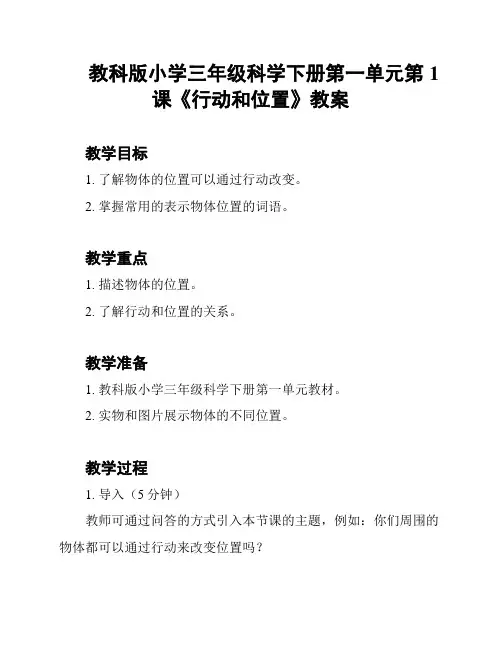 教科版小学三年级科学下册第一单元第 1 课《行动和位置》教案

教学目标

1. 了解物体的位置可以通过行动改变。

2. 掌握常用的表示物体位置的词语。

教学重点

1. 描述物体的位置。

2. 了解行动和位置的关系。

教学准备

1. 教科版小学三年级科学下册第一单元教材。

2. 实物和图片展示物体的不同位置。

教学过程

1. 导入（5 分钟）

教师可通过问答的方式引入本节课的主题，例如：你们周围的物体都可以通过行动来改变位置吗？